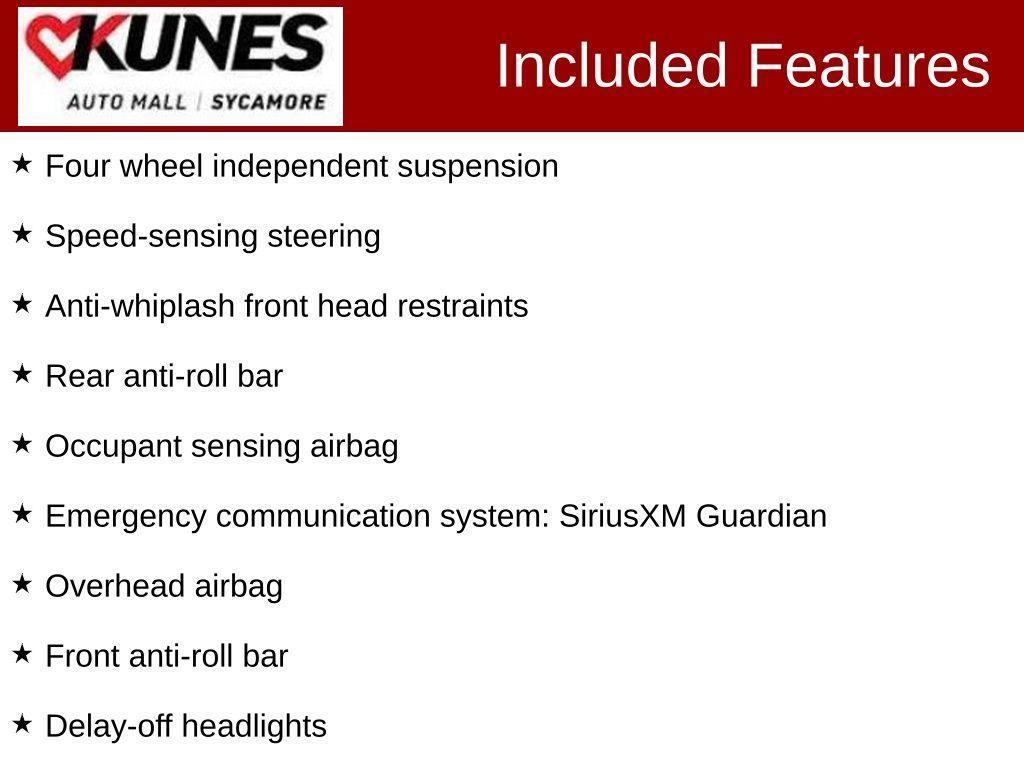 KUNES
AUTO MALL | SYCAMORE

Included Features

★ Four wheel independent suspension

★ Speed-sensing steering

★ Anti-whiplash front head restraints

★ Rear anti-roll bar

★ Occupant sensing airbag

★ Emergency communication system: SiriusXM Guardian

★ Overhead airbag

★ Front anti-roll bar

★ Delay-off headlights